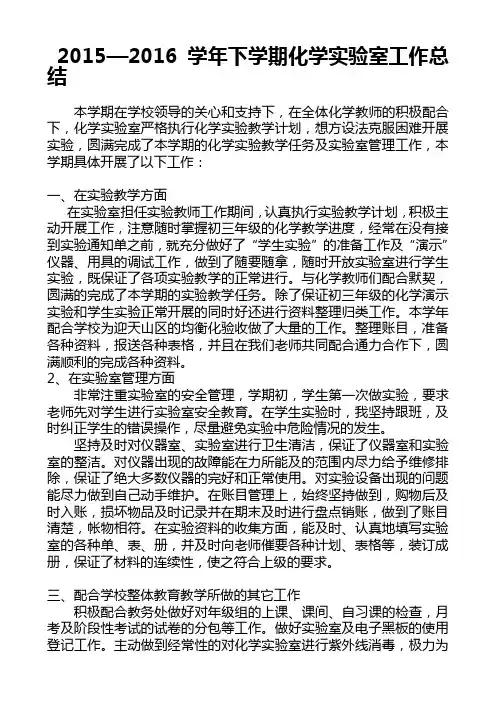 2015—2016 学年下学期化学实验室工作总结

本学期在学校领导的关心和支持下，在全体化学教师的积极配合下，化学实验室严格执行化学实验教学计划，想方设法克服困难开展实验，圆满完成了本学期的化学实验教学任务及实验室管理工作，本学期具体开展了以下工作：

一、在实验教学方面
在实验室担任实验教师工作期间，认真执行实验教学计划，积极主动开展工作，注意随时掌握初三年级的化学教学进度，经常在没有接到实验通知单之前，就充分做好了“学生实验”的准备工作及“演示”仪器、用具的调试工作，做到了随要随拿，随时开放实验室进行学生实验，既保证了各项实验教学的正常进行。与化学教师们配合默契，圆满的完成了本学期的实验教学任务。除了保证初三年级的化学演示实验和学生实验正常开展的同时好还进行资料整理归类工作。本学年配合学校为迎天山区的均衡化验收做了大量的工作。整理账目，准备各种资料，报送各种表格，并且在我们老师共同配合通力合作下，圆满顺利的完成各种资料。
2、在实验室管理方面
非常注重实验室的安全管理，学期初，学生第一次做实验，要求老师先对学生进行实验室安全教育。在学生实验时，我坚持跟班，及时纠正学生的错误操作，尽量避免实验中危险情况的发生。
坚持及时对仪器室、实验室进行卫生清洁，保证了仪器室和实验室的整洁。对仪器出现的故障能在力所能及的范围内尽力给予维修排除，保证了绝大多数仪器的完好和正常使用。对实验设备出现的问题能尽力做到自己动手维护。在账目管理上，始终坚持做到，购物后及时入账，损坏物品及时记录并在期末及时进行盘点销账，做到了账目清楚，帐物相符。在实验资料的收集方面，能及时、认真地填写实验室的各种单、表、册，并及时向老师催要各种计划、表格等，装订成册，保证了材料的连续性，使之符合上级的要求。

三、配合学校整体教育教学所做的其它工作
积极配合教务处做好对年级组的上课、课间、自习课的检查，月考及阶段性考试的试卷的分包等工作。做好实验室及电子黑板的使用登记工作。主动做到经常性的对化学实验室进行紫外线消毒，极力为